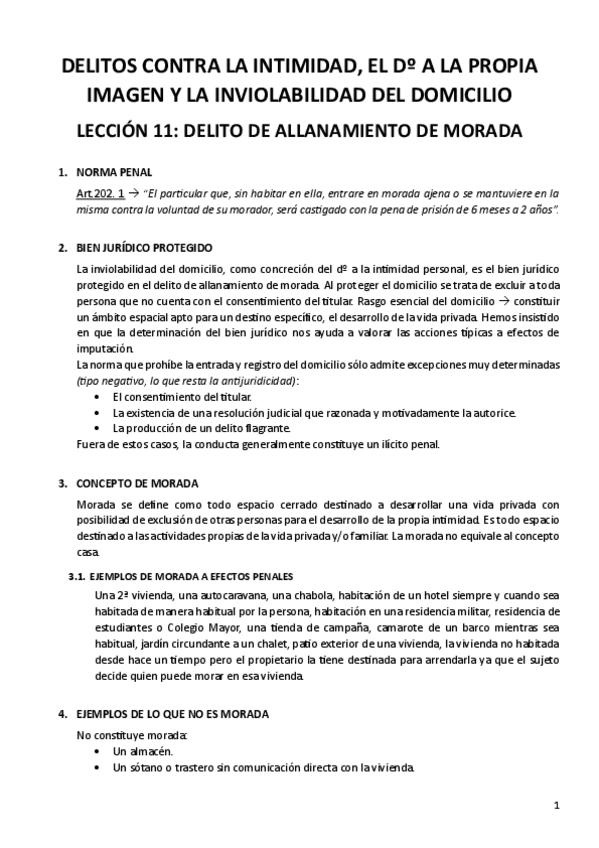 DELITOS CONTRA LA INTIMIDAD, EL Dº A LA PROPIA IMAGEN Y LA INVIOLABILIDAD DEL DOMICILIO

LECCIÓN 11: DELITO DE ALLANAMIENTO DE MORADA

1. NORMA PENAL

Art.202. 1 → "El particular que, sin habitar en ella, entrare en morada ajena o se mantuviere en la misma contra la voluntad de su morador, será castigado con la pena de prisión de 6 meses a 2 años".

2. BIEN JURÍDICO PROTEGIDO

La inviolabilidad del domicilio, como concreción del dº a la intimidad personal, es el bien jurídico protegido en el delito de allanamiento de morada. Al proteger el domicilio se trata de excluir a toda persona que no cuenta con el consentimiento del titular. Rasgo esencial del domicilio → constituir un ámbito espacial apto para un destino específico, el desarrollo de la vida privada. Hemos insistido en que la determinación del bien jurídico nos ayuda a valorar las acciones típicas a efectos de imputación.
La norma que prohíbe la entrada y registro del domicilio sólo admite excepciones muy determinadas (tipo negativo, lo que resta la antijuridicidad):
• El consentimiento del titular.
• La existencia de una resolución judicial que razonada y motivadamente la autorice.
• La producción de un delito flagrante.
Fuera de estos casos, la conducta generalmente constituye un ilícito penal.

3. CONCEPTO DE MORADA

Morada se define como todo espacio cerrado destinado a desarrollar una vida privada con posibilidad de exclusión de otras personas para el desarrollo de la propia intimidad. Es todo espacio destinado a las actividades propias de la vida privada y/o familiar. La morada no equivale al concepto casa.

3.1. EJEMPLOS DE MORADA A EFECTOS PENALES

Una 2ª vivienda, una autocaravana, una chabola, habitación de un hotel siempre y cuando sea habitada de manera habitual por la persona, habitación en una residencia militar, residencia de estudiantes o Colegio Mayor, una tienda de campaña, camarote de un barco mientras sea habitual, jardín circundante a un chalet, patio exterior de una vivienda, la vivienda no habitada desde hace un tiempo pero el propietario la tiene destinada para arrendarla ya que el sujeto decide quien puede morar en esa vivienda.

4. EJEMPLOS DE LO QUE NO ES MORADA

No constituye morada:
• Un almacén.
• Un sótano o trastero sin comunicación directa con la vivienda.

1